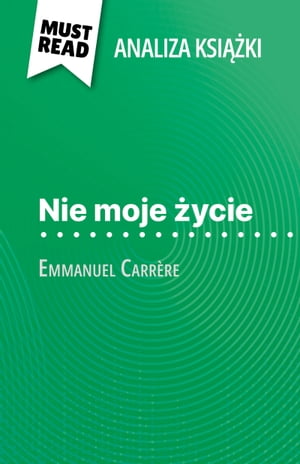 MUST READ

ANALIZA KSIĄŻKI

Nie moje życie

Emmanuel Carrère